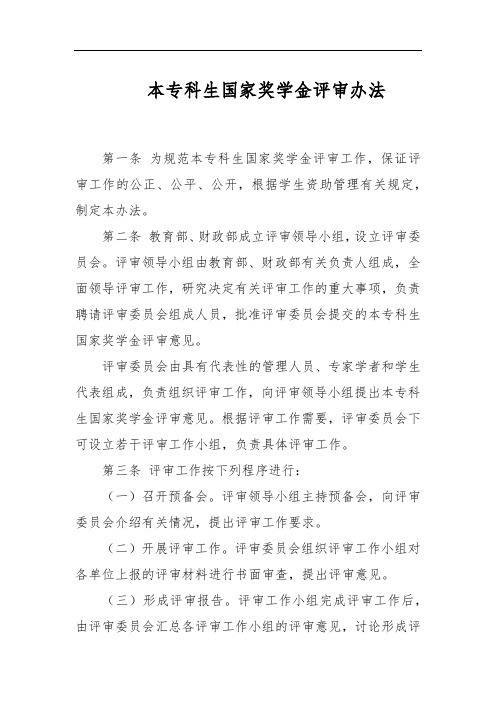 本专科生国家奖学金评审办法

第一条 为规范本专科生国家奖学金评审工作，保证评审工作的公正、公平、公开，根据学生资助管理有关规定，制定本办法。

第二条 教育部、财政部成立评审领导小组，设立评审委员会。评审领导小组由教育部、财政部有关负责人组成，全面领导评审工作，研究决定有关评审工作的重大事项，负责聘请评审委员会组成人员，批准评审委员会提交的本专科生国家奖学金评审意见。

评审委员会由具有代表性的管理人员、专家学者和学生代表组成，负责组织评审工作，向评审领导小组提出本专科生国家奖学金评审意见。根据评审工作需要，评审委员会下可设立若干评审工作小组，负责具体评审工作。

第三条 评审工作按下列程序进行：

（一）召开预备会。评审领导小组主持预备会，向评审委员会介绍有关情况，提出评审工作要求。

（二）开展评审工作。评审委员会组织评审工作小组对各单位上报的评审材料进行书面审查，提出评审意见。

（三）形成评审报告。评审工作小组完成评审工作后，由评审委员会汇总各评审工作小组的评审意见，讨论形成评